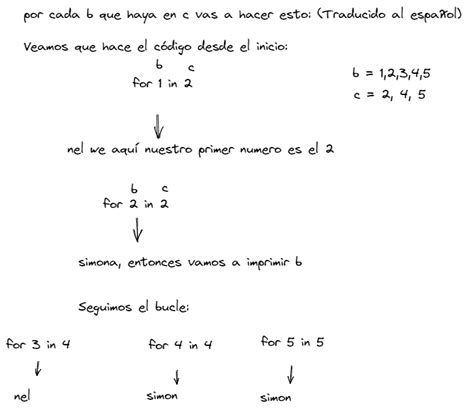 por cada b que haya en c vas a hacer esto: (Traducido al español)

Veamos que hace el código desde el inicio:

b c
for 1 in 2

b = 1,2,3,4,5
c = 2, 4, 5

nel we aquí nuestro primer numero es el 2

b c
for 2 in 2

simona, entonces vamos a imprimir b

Seguimos el bucle:

for 3 in 4

nel

for 4 in 4

simon

for 5 in 5

simon